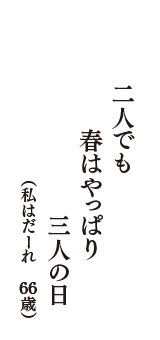 二人でも
春はやっぱり
三人の日
（私はだーれ　66歳）